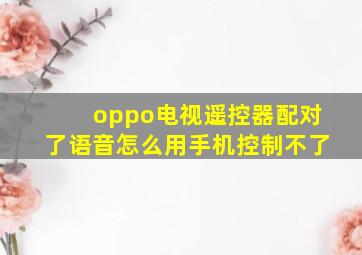 oppo电视遥控器配对了语音怎么用手机控制不了